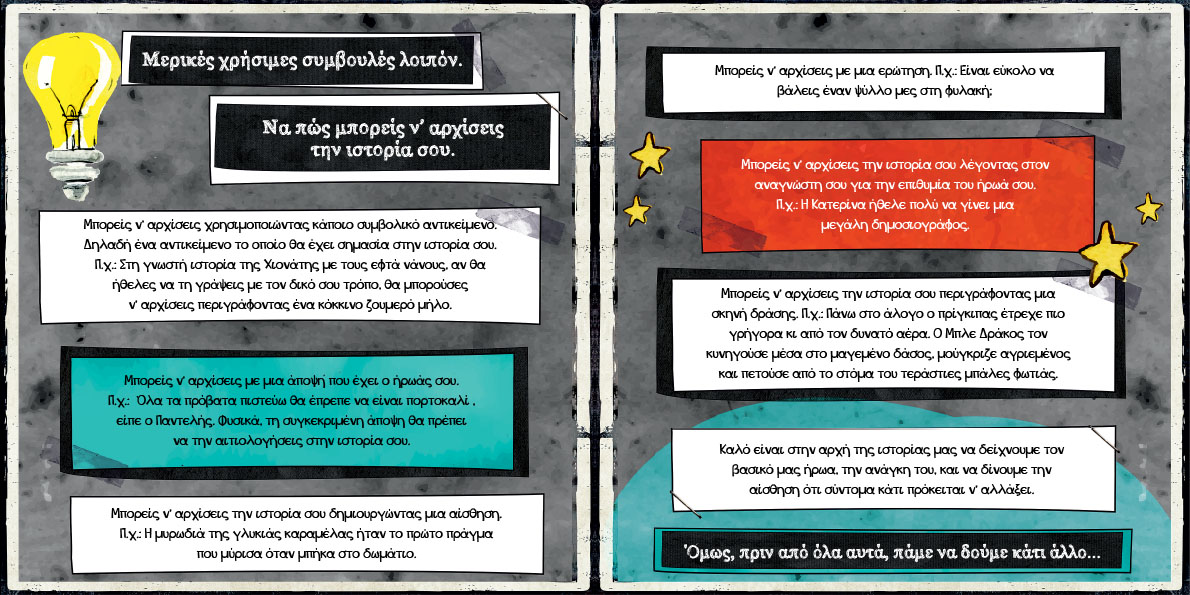 Μερικές χρήσιμες συμβουλές λοιπόν.

Να πώς μπορείς ν' αρχίσεις την ιστορία σου.

Μπορείς ν' αρχίσεις χρησιμοποιώντας κάποιο συμβολικό αντικείμενο. Δηλαδή ένα αντικείμενο το οποίο θα έχει σημασία στην ιστορία σου. Π.χ.: Στη γνωστή ιστορία της Χιονάτης με τους εφτά νάνους, αν θα ήθελες να τη γράψεις με τον δικό σου τρόπο, θα μπορούσες ν' αρχίσεις περιγράφοντας ένα κόκκινο ζουμερό μήλο.

Μπορείς ν' αρχίσεις με μια άποψη που έχει ο ήρωάς σου. Π.χ.: Όλα τα πρόβατα πιστεύω θα έπρεπε να είναι πορτοκαλί , είπε ο Παντελής. Φυσικά, τη συγκεκριμένη άποψη θα πρέπει να την αιτιολογήσεις στην ιστορία σου.

Μπορείς ν' αρχίσεις την ιστορία σου δημιουργώντας μια αίσθηση. Π.χ.: Η μυρωδιά της γλυκιάς καραμέλας ήταν το πρώτο πράγμα που μύρισα όταν μπήκα στο δωμάτιο.

Μπορείς ν' αρχίσεις με μια ερώτηση. Π.χ.: Είναι εύκολο να βάλεις έναν ψύλλο μες στη φυλακή;

Μπορείς ν' αρχίσεις την ιστορία σου λέγοντας στον αναγνώστη σου για την επιθυμία του ήρωά σου. Π.χ.: Η Κατερίνα ήθελε πολύ να γίνει μια μεγάλη δημοσιογράφος.

Μπορείς ν' αρχίσεις την ιστορία σου περιγράφοντας μια σκηνή δράσης. Π.χ.: Πάνω στο άλογο ο πρίγκιπας έτρεχε πιο γρήγορα κι από τον δυνατό αέρα. Ο Μπλε Δράκος τον κυνηγούσε μέσα στο μαγεμένο δάσος, μούγκριζε αγριεμένος και πετούσε από το στόμα του τεράστιες μπάλες φωτιάς.

Καλό είναι στην αρχή της ιστορίας μας να δείχνουμε τον βασικό μας ήρωα, την ανάγκη του, και να δίνουμε την αίσθηση ότι σύντομα κάτι πρόκειται ν' αλλάξει.

Όμως, πριν από όλα αυτά, πάμε να δούμε κάτι άλλο...